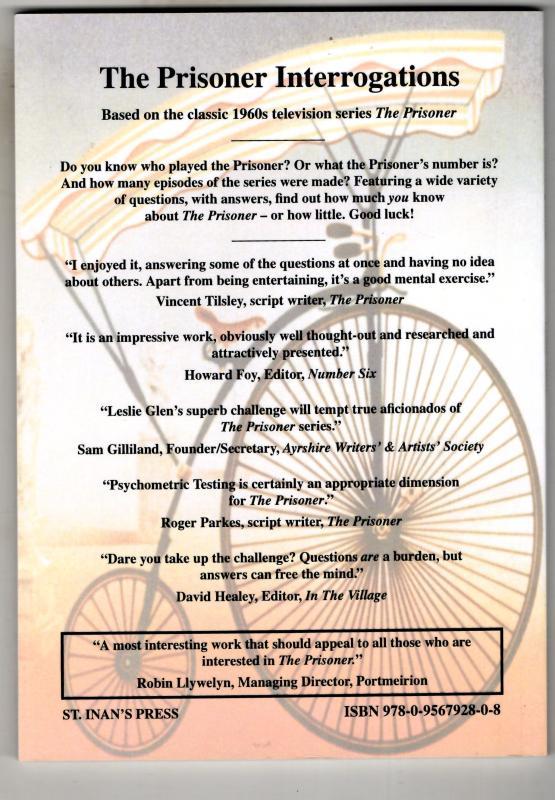 The Prisoner Interrogations

Based on the classic 1960s television series The Prisoner

Do you know who played the Prisoner? Or what the Prisoner's number is? And how many episodes of the series were made? Featuring a wide variety of questions, with answers, find out how much you know about The Prisoner – or how little. Good luck!

"I enjoyed it, answering some of the questions at once and having no idea about others. Apart from being entertaining, it's a good mental exercise."
Vincent Tilsley, script writer, The Prisoner

"It is an impressive work, obviously well thought-out and researched and attractively presented."
Howard Foy, Editor, Number Six

"Leslie Glen's superb challenge will tempt true aficionados of The Prisoner series."
Sam Gilliland, Founder/Secretary, Ayrshire Writers' & Artists' Society

"Psychometric Testing is certainly an appropriate dimension for The Prisoner."
Roger Parkes, script writer, The Prisoner

"Dare you take up the challenge? Questions are a burden, but answers can free the mind."
David Healey, Editor, In The Village

"A most interesting work that should appeal to all those who are interested in The Prisoner."
Robin Llywelyn, Managing Director, Portmeirion

ST. INAN'S PRESS

ISBN 978-0-9567928-0-8